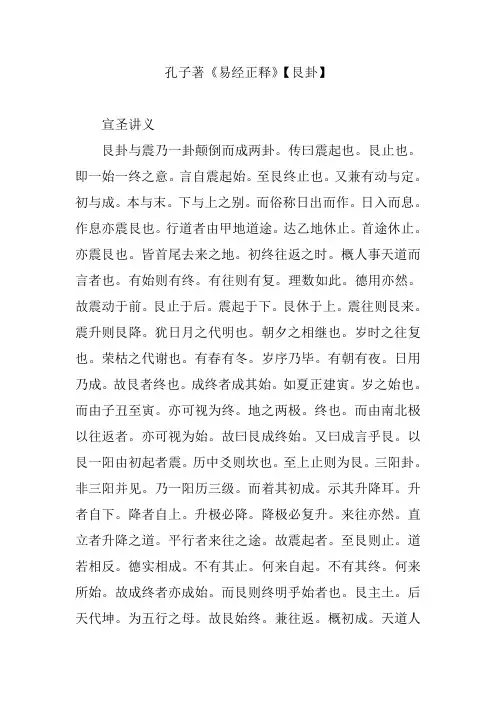 孔子著《易经正释》【艮卦】

宣圣讲义

艮卦与震乃一卦颠倒而成两卦。传曰震起也。艮止也。即一始一终之意。言自震起始。至艮终止也。又兼有动与定。初与成。本与末。下与上之别。而俗称日出而作。日入而息。作息亦震艮也。行道者由甲地道途。达乙地休止。首途休止。亦震艮也。皆首尾去来之地。初终往返之时。概人事天道而言者也。有始则有终。有往则有复。理数如此。德用亦然。故震动于前。艮止于后。震起于下。艮休于上。震往则艮来。震升则艮降。犹日月之代明也。朝夕之相继也。岁时之往复也。荣枯之代谢也。有春有冬。岁序乃毕。有朝有夜。日用乃成。故艮者终也。成终者成其始。如夏正建寅。岁之始也。而由子丑至寅。亦可视为终。地之两极。终也。而由南北极以往返者。亦可视为始。故曰艮成终始。又曰成言乎艮。以艮一阳由初起者震。历中爻则坎也。至上止则为艮。三阳卦。非三阳并见。乃一阳历三级。而着其初成。示其升降耳。升者自下。降者自上。升极必降。降极必复升。来往亦然。直立者升降之道。平行者来往之途。故震起者。至艮则止。道若相反。德实相成。不有其止。何来自起。不有其终。何来所始。故成终者亦成始。而艮则终明乎始者也。艮主土。后天代坤。为五行之母。故艮始终。兼往返。概初成。天道人